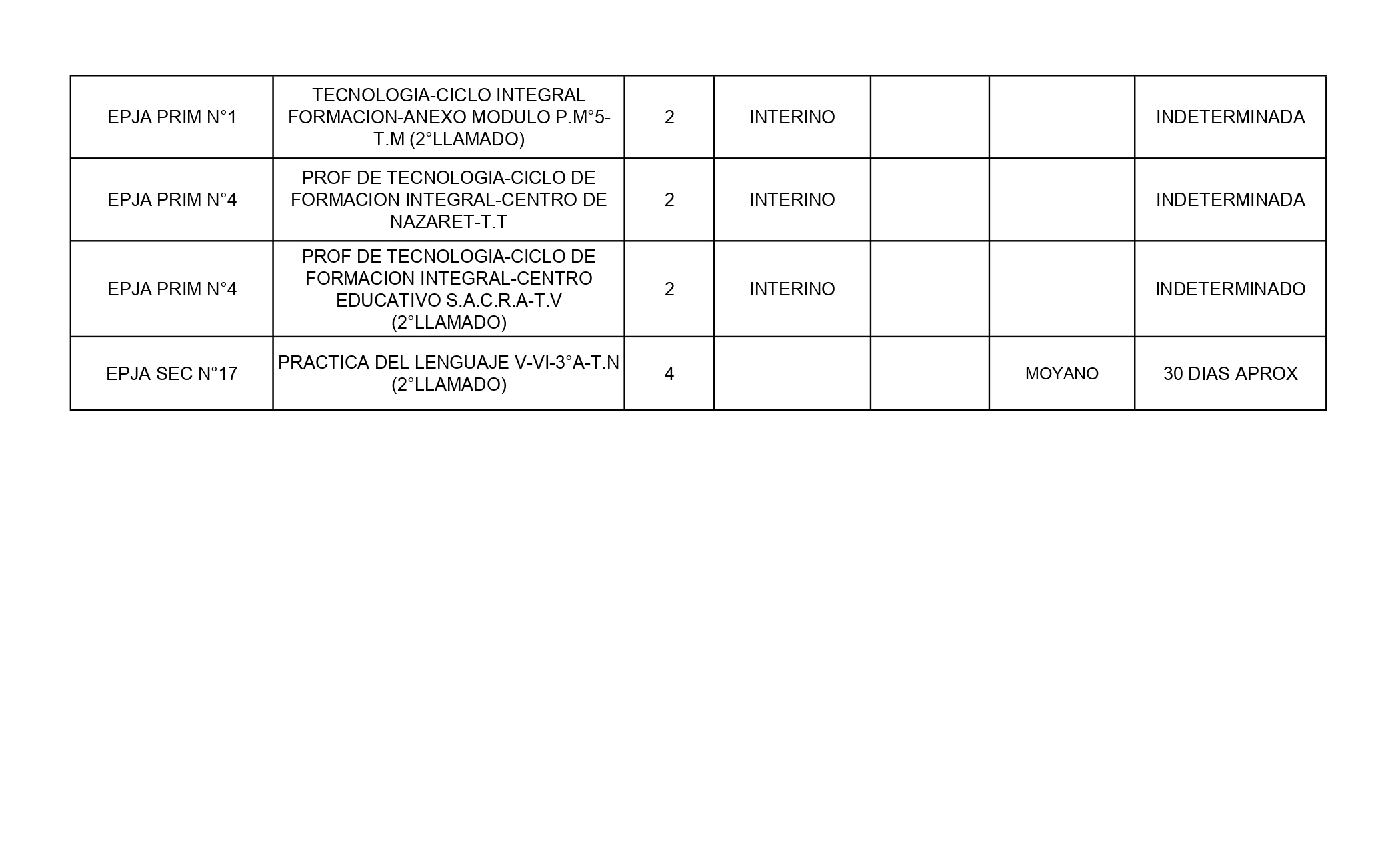 | EPJA PRIM N°1 | TECNOLOGIA-CICLO INTEGRAL FORMACION-ANEXO MODULO P.M°5-T.M (2°LLAMADO) | 2 | INTERINO | | | INDETERMINADA |
|---|---|---|---|---|---|---|
| EPJA PRIM N°4 | PROF DE TECNOLOGIA-CICLO DE FORMACION INTEGRAL-CENTRO DE NAZARET-T.T | 2 | INTERINO | | | INDETERMINADA |
| EPJA PRIM N°4 | PROF DE TECNOLOGIA-CICLO DE FORMACION INTEGRAL-CENTRO EDUCATIVO S.A.C.R.A-T.V (2°LLAMADO) | 2 | INTERINO | | | INDETERMINADO |
| EPJA SEC N°17 | PRACTICA DEL LENGUAJE V-VI-3°A-T.N (2°LLAMADO) | 4 | | | MOYANO | 30 DIAS APROX |